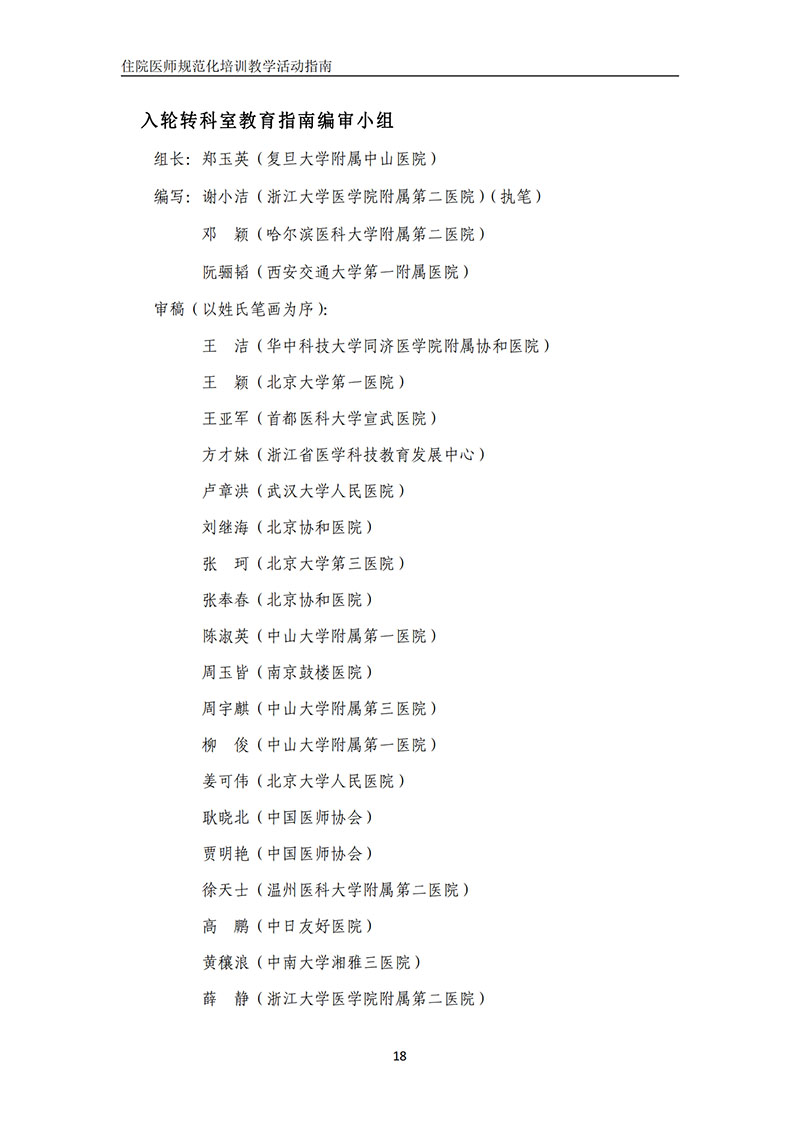 住院医师规范化培训教学活动指南

入轮转科室教育指南编审小组

组长：郑玉英（复旦大学附属中山医院）

编写：谢小洁（浙江大学医学院附属第二医院）（执笔）

邓　颖（哈尔滨医科大学附属第二医院）

阮骊韬（西安交通大学第一附属医院）

审稿（以姓氏笔画为序）：

王　洁（华中科技大学同济医学院附属协和医院）

王　颖（北京大学第一医院）

王亚军（首都医科大学宣武医院）

方才妹（浙江省医学科技教育发展中心）

卢章洪（武汉大学人民医院）

刘继海（北京协和医院）

张　珂（北京大学第三医院）

张奉春（北京协和医院）

陈淑英（中山大学附属第一医院）

周玉皆（南京鼓楼医院）

周宇麒（中山大学附属第三医院）

柳　俊（中山大学附属第一医院）

姜可伟（北京大学人民医院）

耿晓北（中国医师协会）

贾明艳（中国医师协会）

徐天士（温州医科大学附属第二医院）

高　鹏（中日友好医院）

黄穰浪（中南大学湘雅三医院）

薛　静（浙江大学医学院附属第二医院）

18